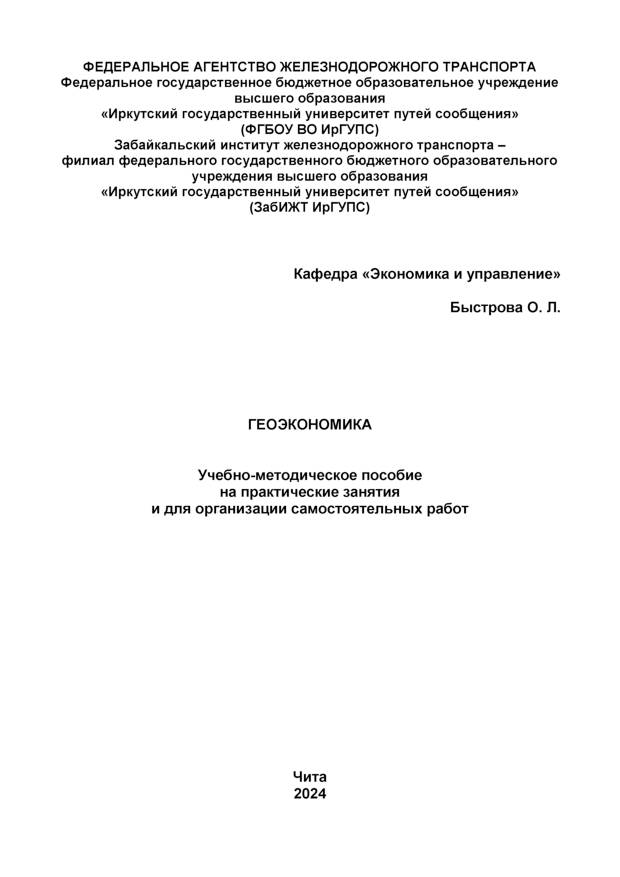 ФЕДЕРАЛЬНОЕ АГЕНТСТВО ЖЕЛЕЗНОДОРОЖНОГО ТРАНСПОРТА
Федеральное государственное бюджетное образовательное учреждение высшего образования
«Иркутский государственный университет путей сообщения»
(ФГБОУ ВО ИрГУПС)
Забайкальский институт железнодорожного транспорта – филиал федерального государственного бюджетного образовательного учреждения высшего образования
«Иркутский государственный университет путей сообщения»
(ЗабИЖТ ИрГУПС)

Кафедра «Экономика и управление»

Быстрова О. Л.

ГЕОЭКОНОМИКА

Учебно-методическое пособие
на практические занятия
и для организации самостоятельных работ

Чита
2024